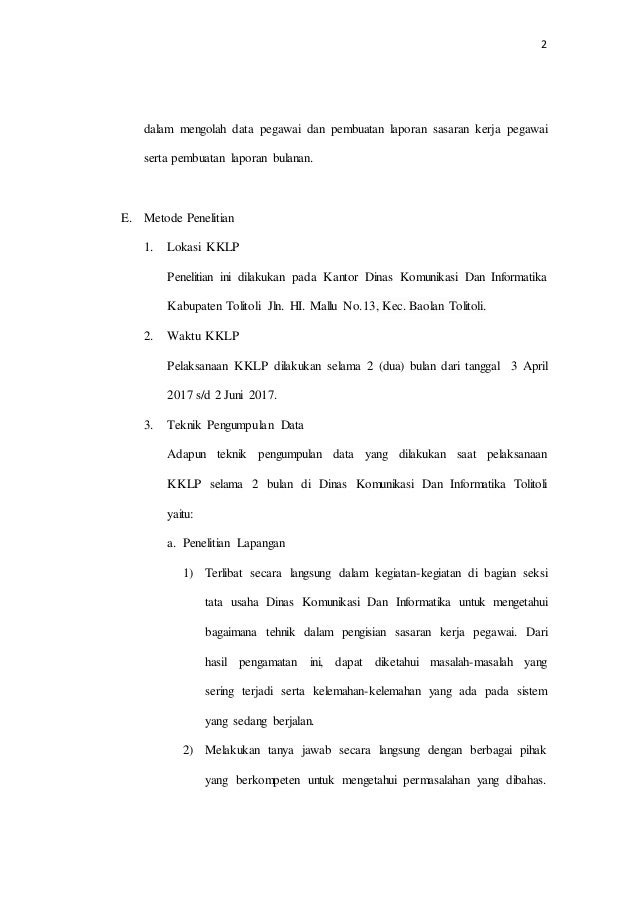 2

dalam mengolah data pegawai dan pembuatan laporan sasaran kerja pegawai serta pembuatan laporan bulanan.

E. Metode Penelitian

1. Lokasi KKLP

Penelitian ini dilakukan pada Kantor Dinas Komunikasi Dan Informatika Kabupaten Tolitoli Jln. HI. Mallu No.13, Kec. Baolan Tolitoli.

2. Waktu KKLP

Pelaksanaan KKLP dilakukan selama 2 (dua) bulan dari tanggal 3 April 2017 s/d 2 Juni 2017.

3. Teknik Pengumpulan Data

Adapun teknik pengumpulan data yang dilakukan saat pelaksanaan KKLP selama 2 bulan di Dinas Komunikasi Dan Informatika Tolitoli yaitu:

a. Penelitian Lapangan

1) Terlibat secara langsung dalam kegiatan-kegiatan di bagian seksi tata usaha Dinas Komunikasi Dan Informatika untuk mengetahui bagaimana tehnik dalam pengisian sasaran kerja pegawai. Dari hasil pengamatan ini, dapat diketahui masalah-masalah yang sering terjadi serta kelemahan-kelemahan yang ada pada sistem yang sedang berjalan.

2) Melakukan tanya jawab secara langsung dengan berbagai pihak yang berkompeten untuk mengetahui permasalahan yang dibahas.